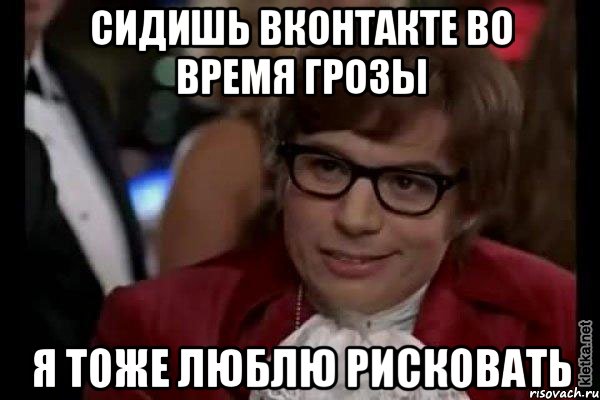 СИДИШЬ ВКОНТАКТЕ ВО ВРЕМЯ ГРОЗЫ

Я ТОЖЕ ЛЮБЛЮ РИСКОВАТЬ

kletka.net
risovach.ru